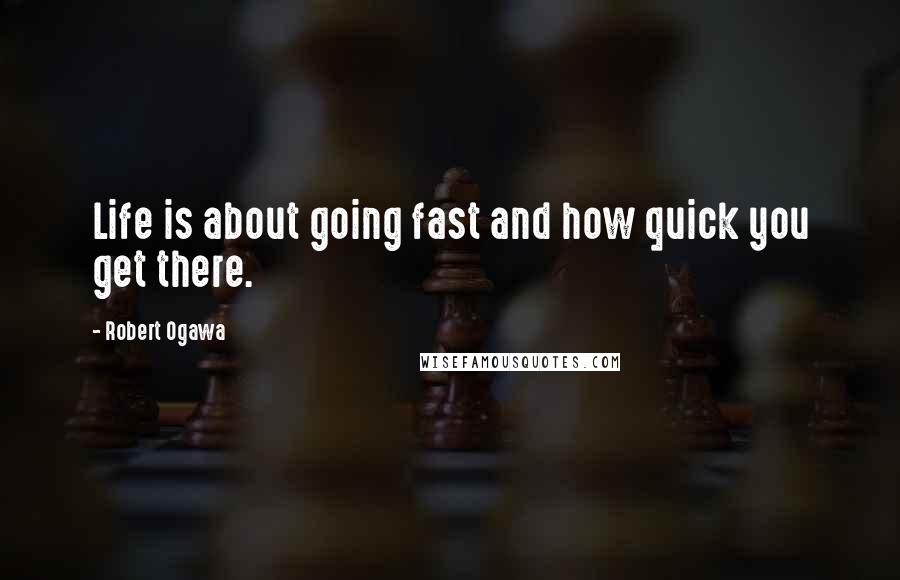 Life is about going fast and how quick you get there.

- Robert Ogawa

WISEFAMOUSQUOTES.COM